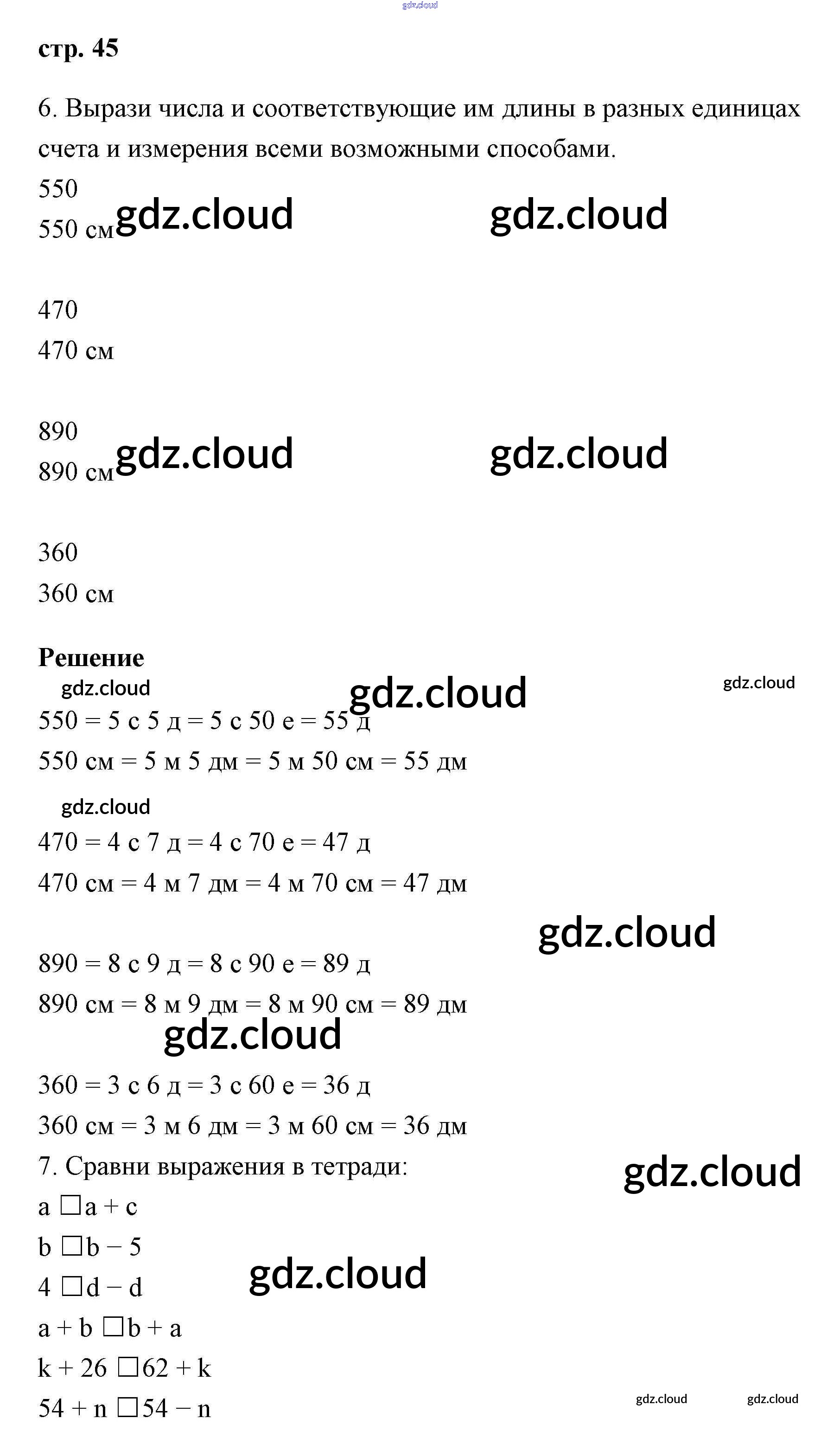 gdz.cloud

стр. 45

6. Вырази числа и соответствующие им длины в разных единицах счета и измерения всеми возможными способами.

550
550 см gdz.cloud gdz.cloud

470
470 см

890
890 см gdz.cloud gdz.cloud

360
360 см

Решение
gdz.cloud gdz.cloud gdz.cloud
550 = 5 с 5 д = 5 с 50 е = 55 д
550 см = 5 м 5 дм = 5 м 50 см = 55 дм

gdz.cloud
470 = 4 с 7 д = 4 с 70 е = 47 д
470 см = 4 м 7 дм = 4 м 70 см = 47 дм

gdz.cloud
890 = 8 с 9 д = 8 с 90 е = 89 д
890 см = 8 м 9 дм = 8 м 90 см = 89 дм
gdz.cloud
360 = 3 с 6 д = 3 с 60 е = 36 д
360 см = 3 м 6 дм = 3 м 60 см = 36 дм
7. Сравни выражения в тетради: gdz.cloud
a □ a + c
b □ b − 5
4 □ d − d gdz.cloud
a + b □ b + a
k + 26 □ 62 + k
54 + n □ 54 − n gdz.cloud gdz.cloud